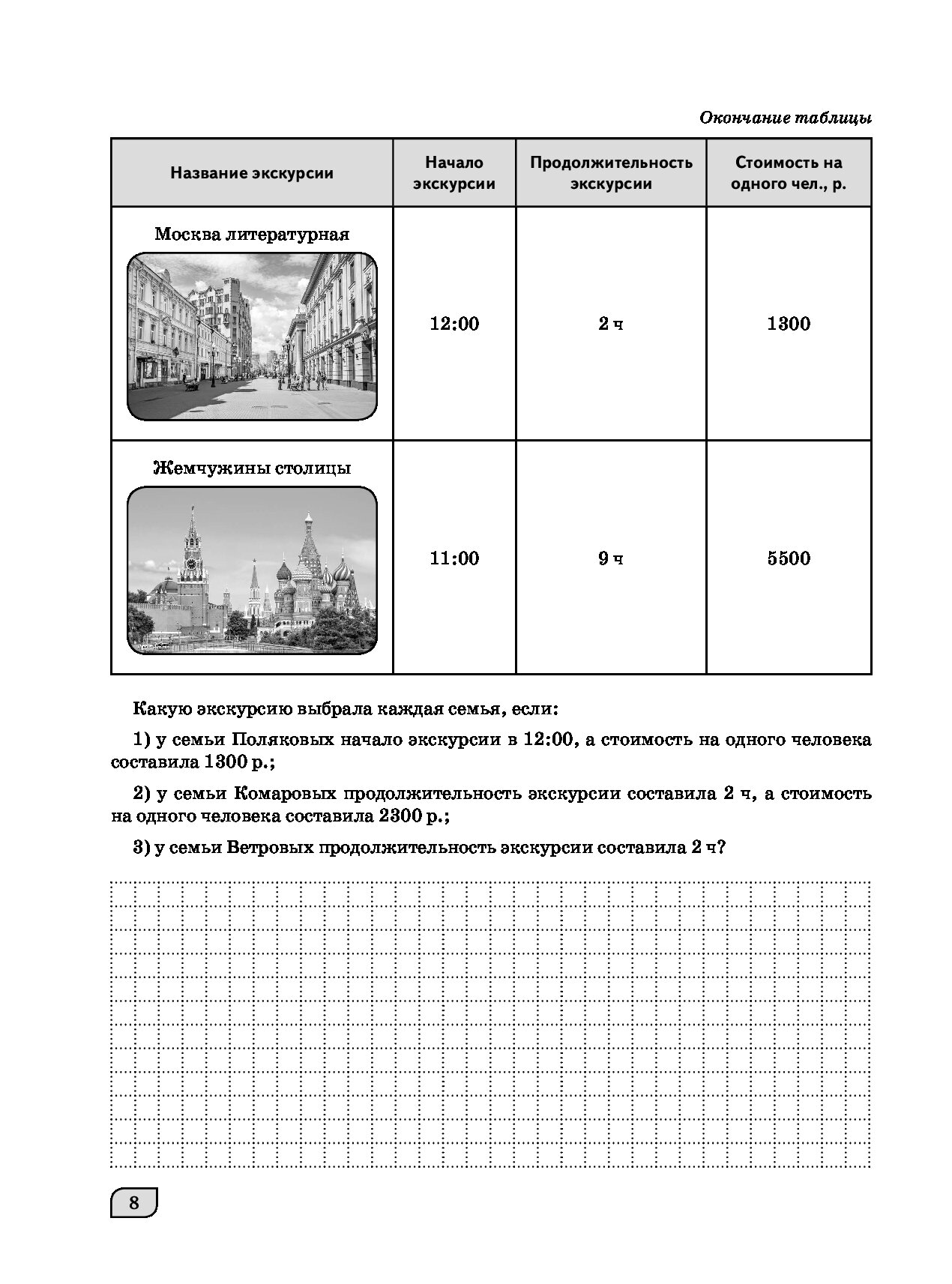 Окончание таблицы

| Название экскурсии | Начало экскурсии | Продолжительность экскурсии | Стоимость на одного чел., р. |
|---|---|---|---|
| Москва литературная | 12:00 | 2 ч | 1300 |
| Жемчужины столицы | 11:00 | 9 ч | 5500 |

Какую экскурсию выбрала каждая семья, если:

1) у семьи Поляковых начало экскурсии в 12:00, а стоимость на одного человека составила 1300 р.;

2) у семьи Комаровых продолжительность экскурсии составила 2 ч, а стоимость на одного человека составила 2300 р.;

3) у семьи Ветровых продолжительность экскурсии составила 2 ч?

8